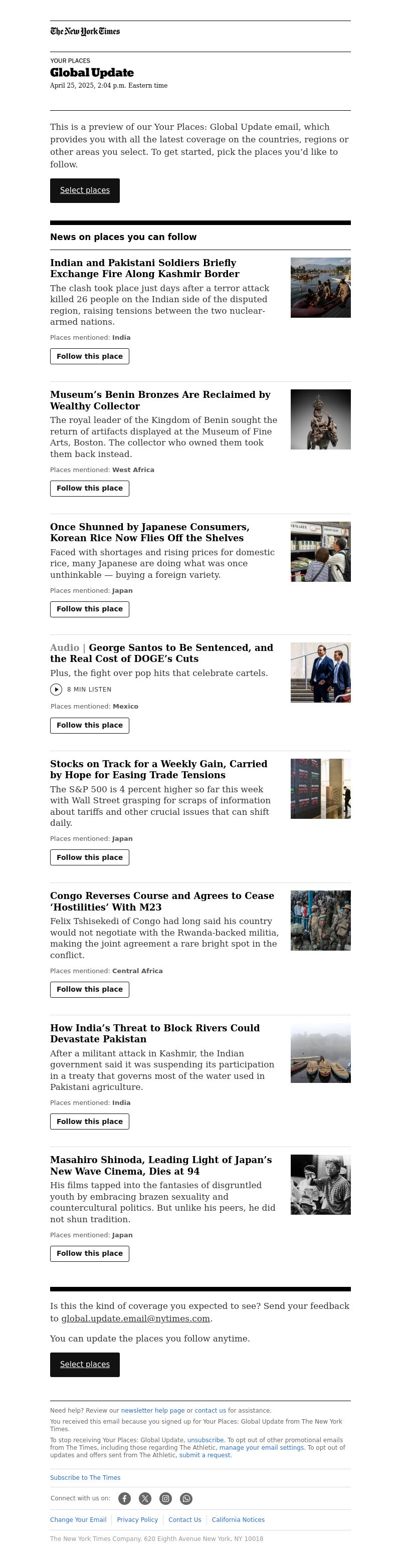 The New York Times

YOUR PLACES
Global Update
April 25, 2025, 2:04 p.m. Eastern time

This is a preview of our Your Places: Global Update email, which provides you with all the latest coverage on the countries, regions or other areas you select. To get started, pick the places you'd like to follow.

Select places

News on places you can follow

Indian and Pakistani Soldiers Briefly Exchange Fire Along Kashmir Border
The clash took place just days after a terror attack killed 26 people on the Indian side of the disputed region, raising tensions between the two nuclear-armed nations.
Places mentioned: India
Follow this place

Museum's Benin Bronzes Are Reclaimed by Wealthy Collector
The royal leader of the Kingdom of Benin sought the return of artifacts displayed at the Museum of Fine Arts, Boston. The collector who owned them took them back instead.
Places mentioned: West Africa
Follow this place

Once Shunned by Japanese Consumers, Korean Rice Now Flies Off the Shelves
Faced with shortages and rising prices for domestic rice, many Japanese are doing what was once unthinkable — buying a foreign variety.
Places mentioned: Japan
Follow this place

Audio | George Santos to Be Sentenced, and the Real Cost of DOGE's Cuts
Plus, the fight over pop hits that celebrate cartels.
8 MIN LISTEN
Places mentioned: Mexico
Follow this place

Stocks on Track for a Weekly Gain, Carried by Hope for Easing Trade Tensions
The S&P 500 is 4 percent higher so far this week with Wall Street grasping for scraps of information about tariffs and other crucial issues that can shift daily.
Places mentioned: Japan
Follow this place

Congo Reverses Course and Agrees to Cease 'Hostilities' With M23
Felix Tshisekedi of Congo had long said his country would not negotiate with the Rwanda-backed militia, making the joint agreement a rare bright spot in the conflict.
Places mentioned: Central Africa
Follow this place

How India's Threat to Block Rivers Could Devastate Pakistan
After a militant attack in Kashmir, the Indian government said it was suspending its participation in a treaty that governs most of the water used in Pakistani agriculture.
Places mentioned: India
Follow this place

Masahiro Shinoda, Leading Light of Japan's New Wave Cinema, Dies at 94
His films tapped into the fantasies of disgruntled youth by embracing brazen sexuality and countercultural politics. But unlike his peers, he did not shun tradition.
Places mentioned: Japan
Follow this place

Is this the kind of coverage you expected to see? Send your feedback to global.update.email@nytimes.com.

You can update the places you follow anytime.

Select places

Need help? Review our newsletter help page or contact us for assistance.

You received this email because you signed up for Your Places: Global Update from The New York Times.

To stop receiving Your Places: Global Update, unsubscribe. To opt out of other promotional emails from The Times, including those regarding The Athletic, manage your email settings. To opt out of updates and offers sent from The Athletic, submit a request.

Subscribe to The Times

Connect with us on:

Change Your Email | Privacy Policy | Contact Us | California Notices

The New York Times Company. 620 Eighth Avenue New York, NY 10018